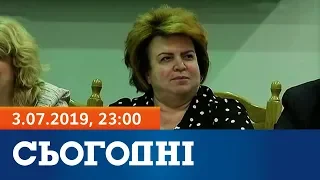 3.07.2019, 23:00

СЬОГОДНІ